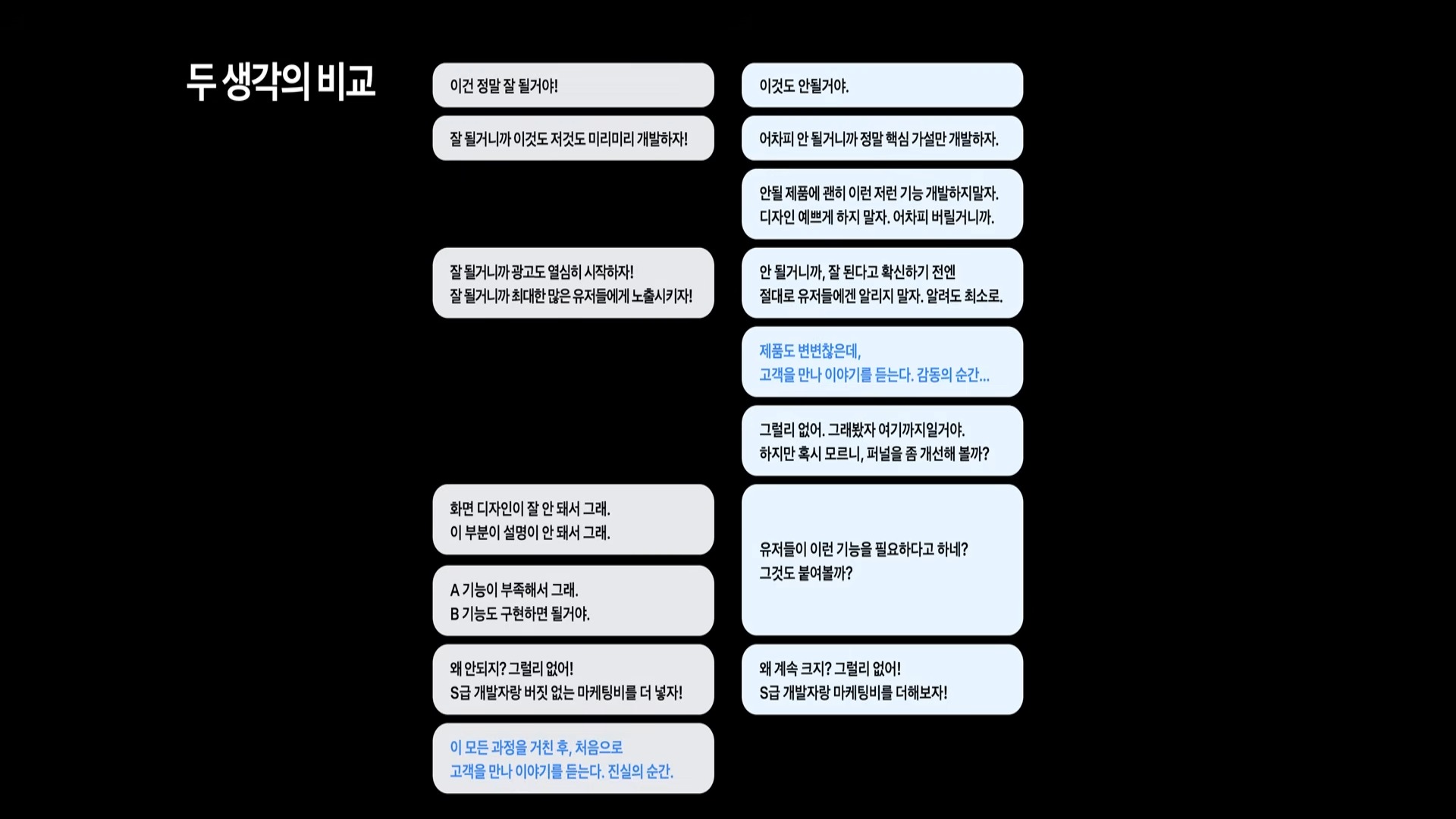 두 생각의 비교

이건 정말 잘 될거야!

잘 될거니까 이것도 저것도 미리미리 개발하자!

잘 될거니까 광고도 열심히 시작하자!
잘 될거니까 최대한 많은 유저들에게 노출시키자!

화면 디자인이 잘 안 돼서 그래.
이 부분이 설명이 안 돼서 그래.

A 기능이 부족해서 그래.
B 기능도 구현하면 될거야.

왜 안되지? 그럴리 없어!
S급 개발자랑 버짓 없는 마케팅비를 더 넣자!

이 모든 과정을 거친 후, 처음으로
고객을 만나 이야기를 듣는다. 진실의 순간.

이것도 안될거야.

어차피 안 될거니까 정말 핵심 가설만 개발하자.

안될 제품에 괜히 이런 저런 기능 개발하지말자.
디자인 예쁘게 하지 말자. 어차피 버릴거니까.

안 될거니까, 잘 된다고 확신하기 전엔
절대로 유저들에겐 알리지 말자. 알려도 최소로.

제품도 변변찮은데,
고객을 만나 이야기를 듣는다. 감동의 순간...

그럴리 없어. 그래봤자 여기까지일거야.
하지만 혹시 모르니, 퍼널을 좀 개선해 볼까?

유저들이 이런 기능을 필요하다고 하네?
그것도 붙여볼까?

왜 계속 크지? 그럴리 없어!
S급 개발자랑 마케팅비를 더해보자!